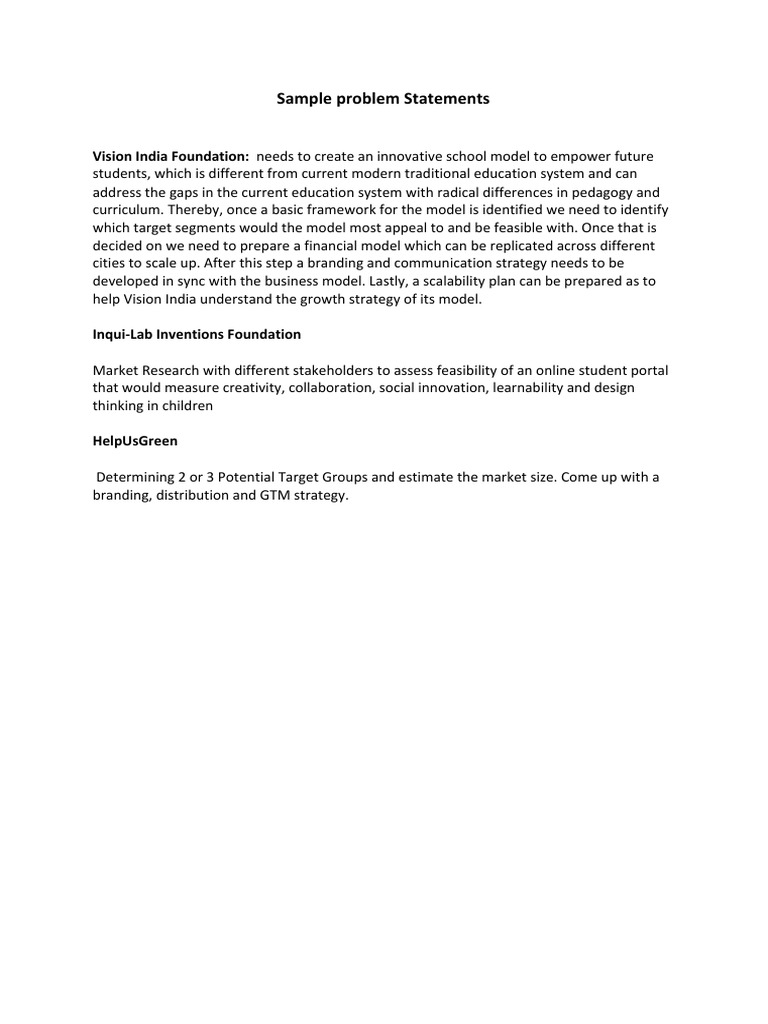 Sample problem Statements

Vision India Foundation: needs to create an innovative school model to empower future students, which is different from current modern traditional education system and can address the gaps in the current education system with radical differences in pedagogy and curriculum. Thereby, once a basic framework for the model is identified we need to identify which target segments would the model most appeal to and be feasible with. Once that is decided on we need to prepare a financial model which can be replicated across different cities to scale up. After this step a branding and communication strategy needs to be developed in sync with the business model. Lastly, a scalability plan can be prepared as to help Vision India understand the growth strategy of its model.

Inqui-Lab Inventions Foundation

Market Research with different stakeholders to assess feasibility of an online student portal that would measure creativity, collaboration, social innovation, learnability and design thinking in children

HelpUsGreen

Determining 2 or 3 Potential Target Groups and estimate the market size. Come up with a branding, distribution and GTM strategy.